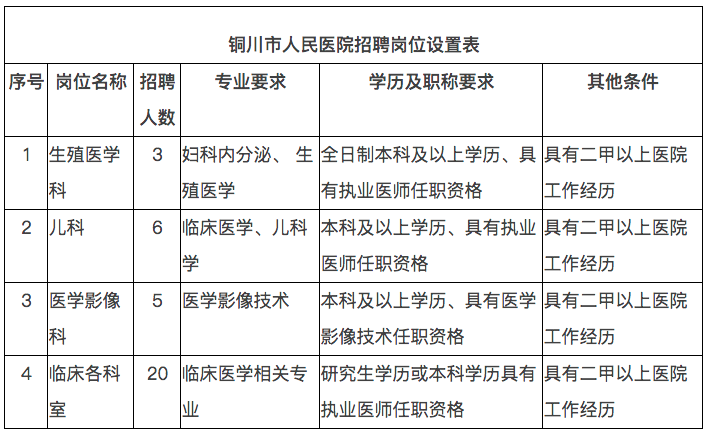 铜川市人民医院招聘岗位设置表

| 序号 | 岗位名称 | 招聘人数 | 专业要求 | 学历及职称要求 | 其他条件 |
|---|---|---|---|---|---|
| 1 | 生殖医学科 | 3 | 妇科内分泌、 生殖医学 | 全日制本科及以上学历、具有执业医师任职资格 | 具有二甲以上医院工作经历 |
| 2 | 儿科 | 6 | 临床医学、儿科学 | 本科及以上学历、具有执业医师任职资格 | 具有二甲以上医院工作经历 |
| 3 | 医学影像科 | 5 | 医学影像技术 | 本科及以上学历、具有医学影像技术任职资格 | 具有二甲以上医院工作经历 |
| 4 | 临床各科室 | 20 | 临床医学相关专业 | 研究生学历或本科学历具有执业医师任职资格 | 具有二甲以上医院工作经历 |